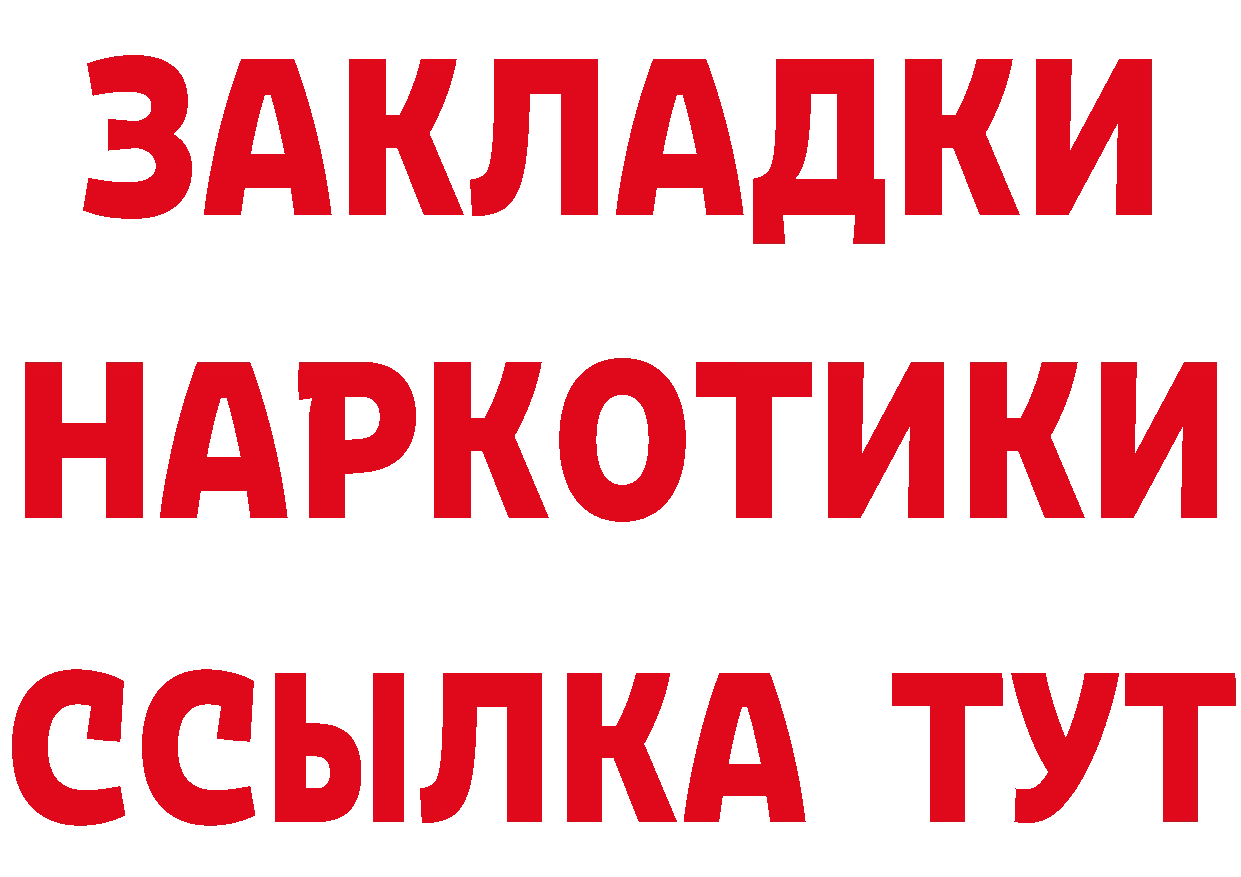 ЗАКЛАДКИ НАРКОТИКИ ССЫЛКА ТУТ